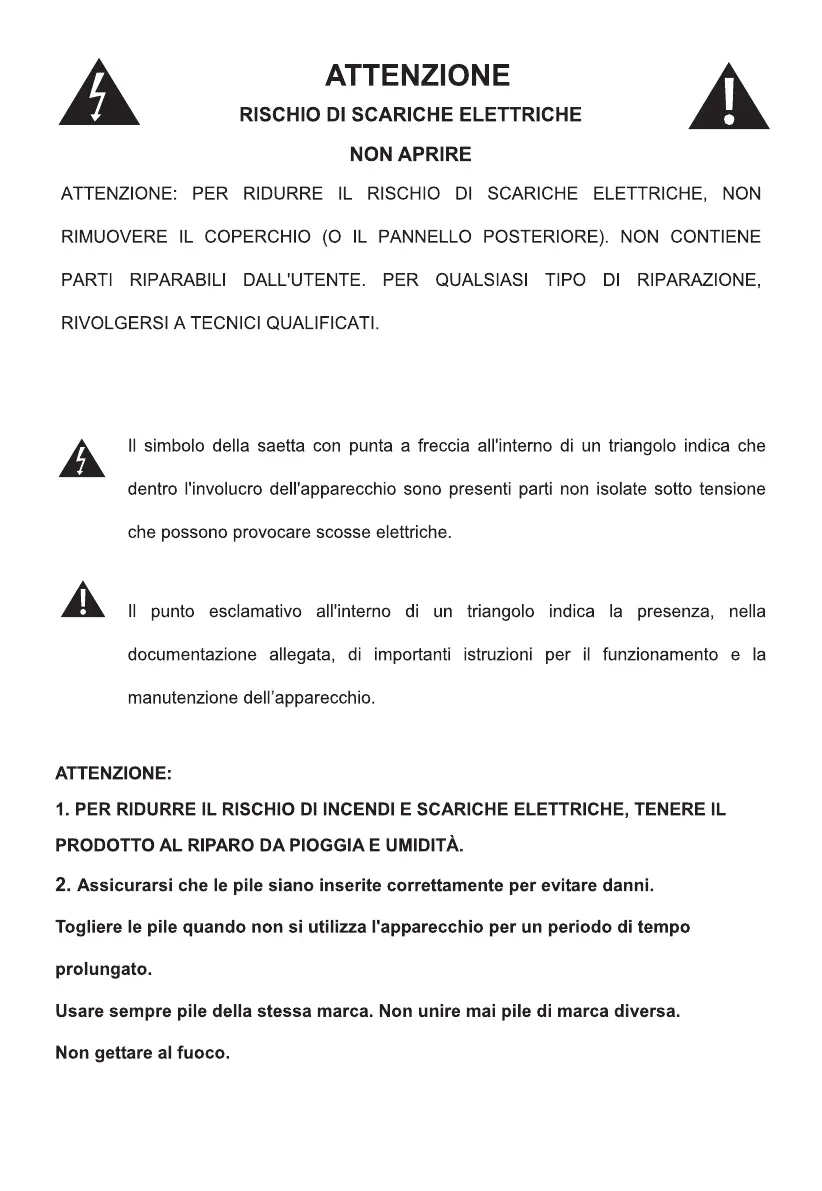 ATTENZIONE

RISCHIO DI SCARICHE ELETTRICHE

NON APRIRE

ATTENZIONE: PER RIDURRE IL RISCHIO DI SCARICHE ELETTRICHE, NON RIMUOVERE IL COPERCHIO (O IL PANNELLO POSTERIORE). NON CONTIENE PARTI RIPARABILI DALL'UTENTE. PER QUALSIASI TIPO DI RIPARAZIONE, RIVOLGERSI A TECNICI QUALIFICATI.

Il simbolo della saetta con punta a freccia all'interno di un triangolo indica che dentro l'involucro dell'apparecchio sono presenti parti non isolate sotto tensione che possono provocare scosse elettriche.

Il punto esclamativo all'interno di un triangolo indica la presenza, nella documentazione allegata, di importanti istruzioni per il funzionamento e la manutenzione dell'apparecchio.

ATTENZIONE:

1. PER RIDURRE IL RISCHIO DI INCENDI E SCARICHE ELETTRICHE, TENERE IL PRODOTTO AL RIPARO DA PIOGGIA E UMIDITÀ.

2. Assicurarsi che le pile siano inserite correttamente per evitare danni.

Togliere le pile quando non si utilizza l'apparecchio per un periodo di tempo prolungato.

Usare sempre pile della stessa marca. Non unire mai pile di marca diversa.

Non gettare al fuoco.